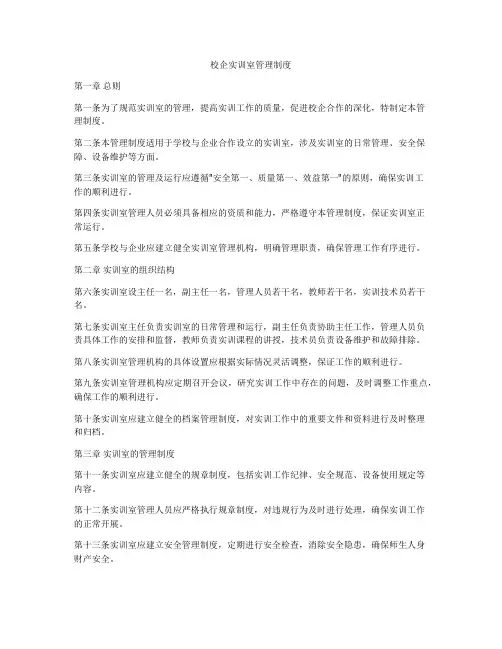 校企实训室管理制度

第一章 总则

第一条为了规范实训室的管理，提高实训工作的质量，促进校企合作的深化，特制定本管理制度。

第二条本管理制度适用于学校与企业合作设立的实训室，涉及实训室的日常管理、安全保障、设备维护等方面。

第三条实训室的管理及运行应遵循"安全第一、质量第一、效益第一"的原则，确保实训工作的顺利进行。

第四条实训室管理人员必须具备相应的资质和能力，严格遵守本管理制度，保证实训室正常运行。

第五条学校与企业应建立健全实训室管理机构，明确管理职责，确保管理工作有序进行。

第二章 实训室的组织结构

第六条实训室设主任一名，副主任一名，管理人员若干名，教师若干名，实训技术员若干名。

第七条实训室主任负责实训室的日常管理和运行，副主任负责协助主任工作，管理人员负责具体工作的安排和监督，教师负责实训课程的讲授，技术员负责设备维护和故障排除。

第八条实训室管理机构的具体设置应根据实际情况灵活调整，保证工作的顺利进行。

第九条实训室管理机构应定期召开会议，研究实训工作中存在的问题，及时调整工作重点，确保工作的顺利进行。

第十条实训室应建立健全的档案管理制度，对实训工作中的重要文件和资料进行及时整理和归档。

第三章 实训室的管理制度

第十一条实训室应建立健全的规章制度，包括实训工作纪律、安全规范、设备使用规定等内容。

第十二条实训室管理人员应严格执行规章制度，对违规行为及时进行处理，确保实训工作的正常开展。

第十三条实训室应建立安全管理制度，定期进行安全检查，消除安全隐患，确保师生人身财产安全。